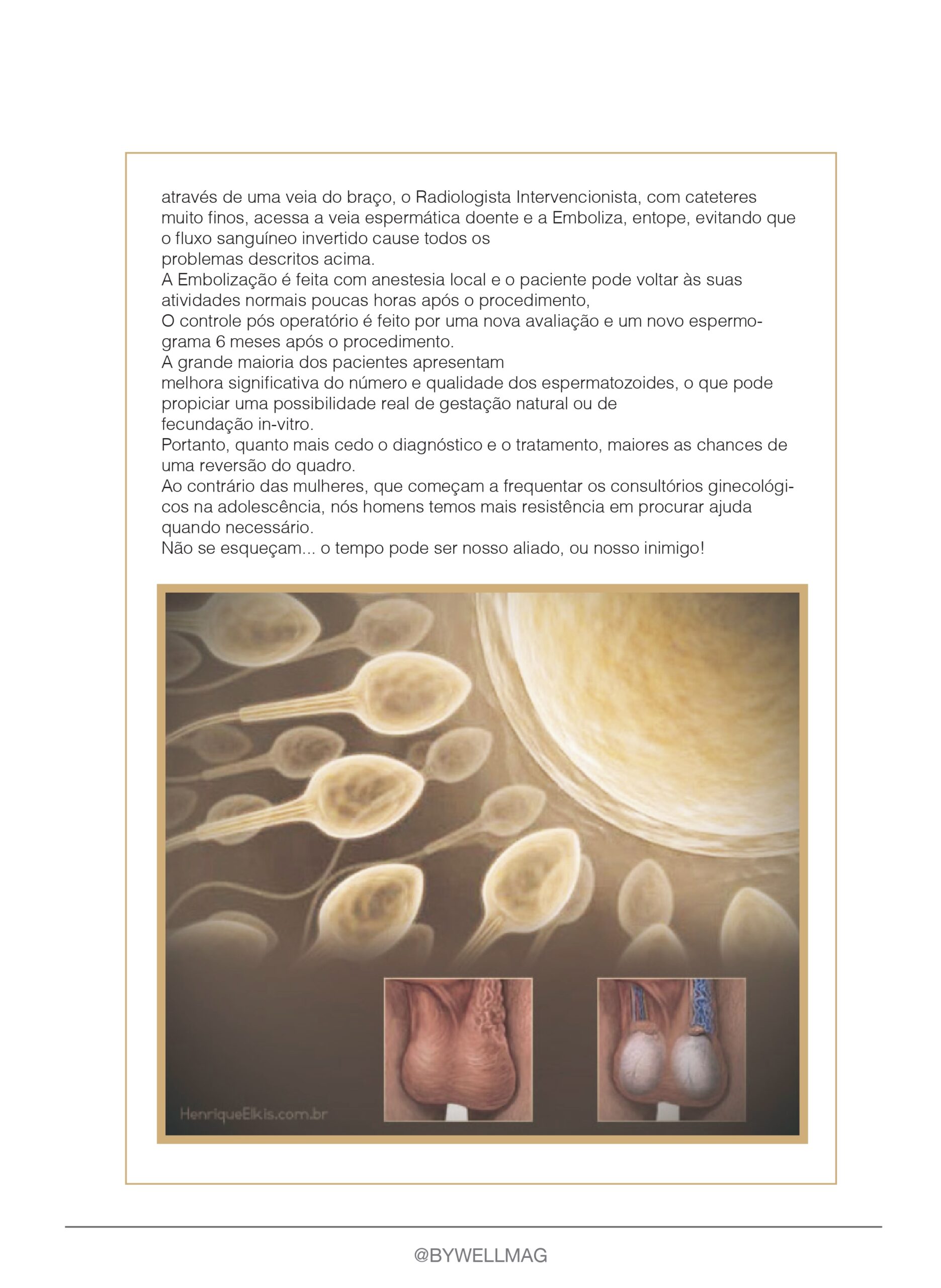 através de uma veia do braço, o Radiologista Intervencionista, com cateteres muito finos, acessa a veia espermática doente e a Emboliza, entope, evitando que o fluxo sanguíneo invertido cause todos os
problemas descritos acima.
A Embolização é feita com anestesia local e o paciente pode voltar às suas atividades normais poucas horas após o procedimento,
O controle pós operatório é feito por uma nova avaliação e um novo espermograma 6 meses após o procedimento.
A grande maioria dos pacientes apresentam
melhora significativa do número e qualidade dos espermatozoides, o que pode propiciar uma possibilidade real de gestação natural ou de
fecundação in-vitro.
Portanto, quanto mais cedo o diagnóstico e o tratamento, maiores as chances de uma reversão do quadro.
Ao contrário das mulheres, que começam a frequentar os consultórios ginecológicos na adolescência, nós homens temos mais resistência em procurar ajuda quando necessário.
Não se esqueçam... o tempo pode ser nosso aliado, ou nosso inimigo!

HenriqueElkis.com.br

@BYWELLMAG